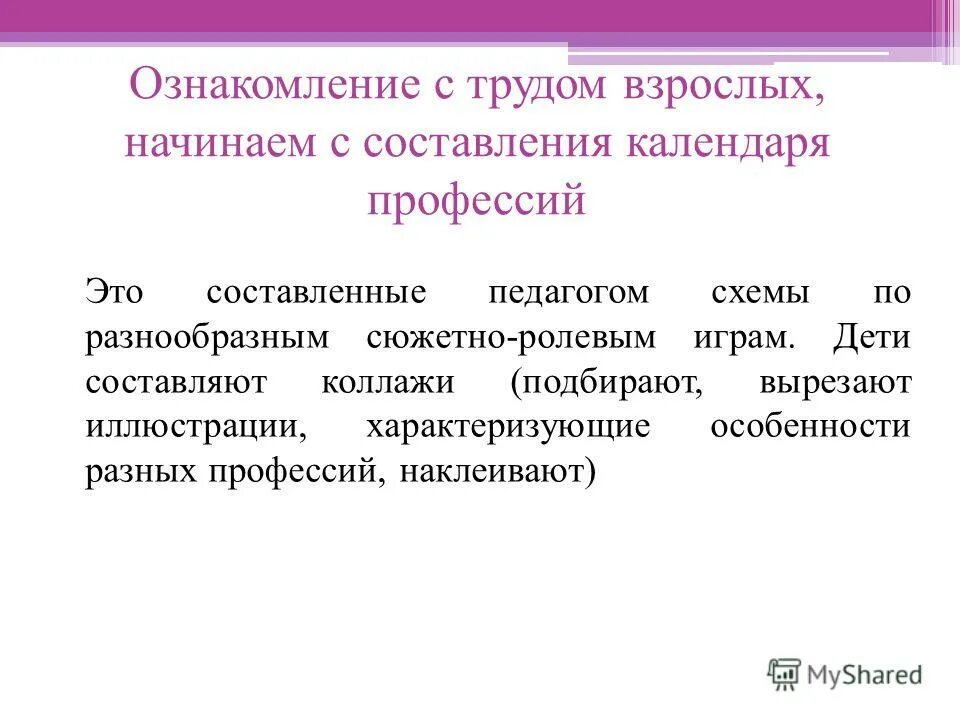 Ознакомление с трудом взрослых, начинаем с составления календаря профессий

Это составленные педагогом схемы по разнообразным сюжетно-ролевым играм. Дети составляют коллажи (подбирают, вырезают иллюстрации, характеризующие особенности разных профессий, наклеивают)

MyShared